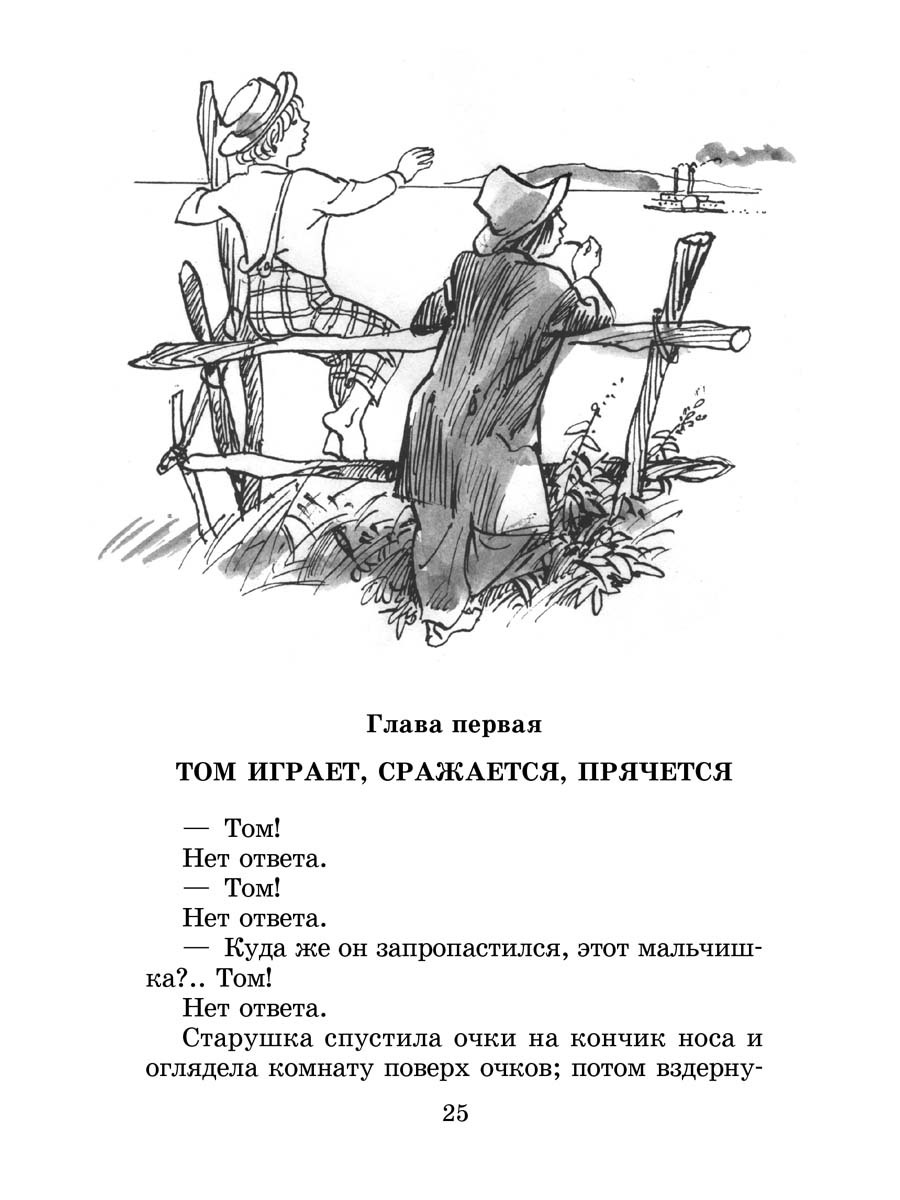 Глава первая

ТОМ ИГРАЕТ, СРАЖАЕТСЯ, ПРЯЧЕТСЯ

— Том!

Нет ответа.

— Том!

Нет ответа.

— Куда же он запропастился, этот мальчишка?.. Том!

Нет ответа.

Старушка спустила очки на кончик носа и оглядела комнату поверх очков; потом вздерну-

25